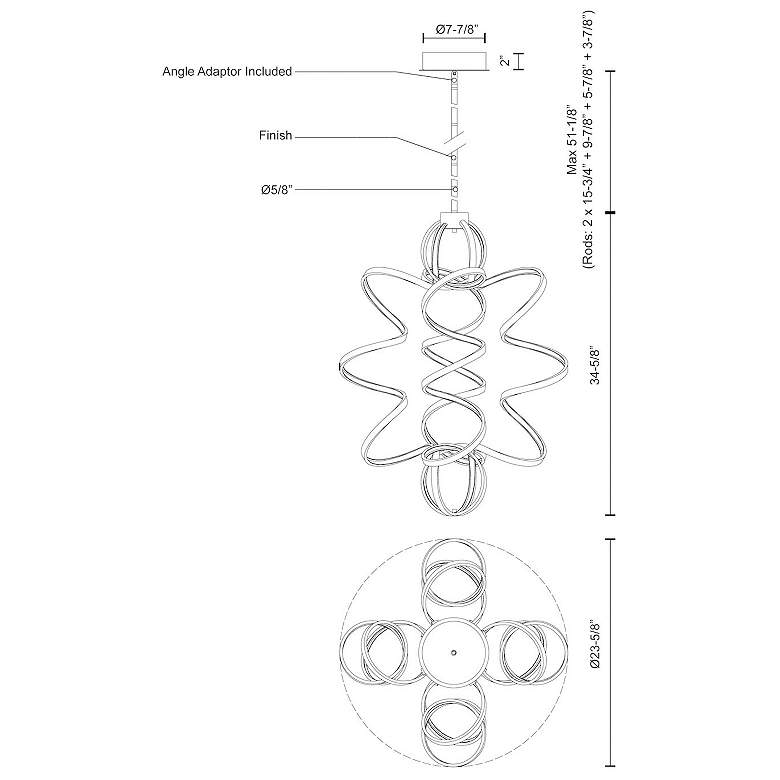 Ø7-7/8"

2"

Angle Adaptor Included

Finish

Ø5/8"

Max 51-1/8"
(Rods: 2 x 15-3/4" + 9-7/8" + 5-7/8" + 3-7/8")

34-5/8"

Ø23-5/8"